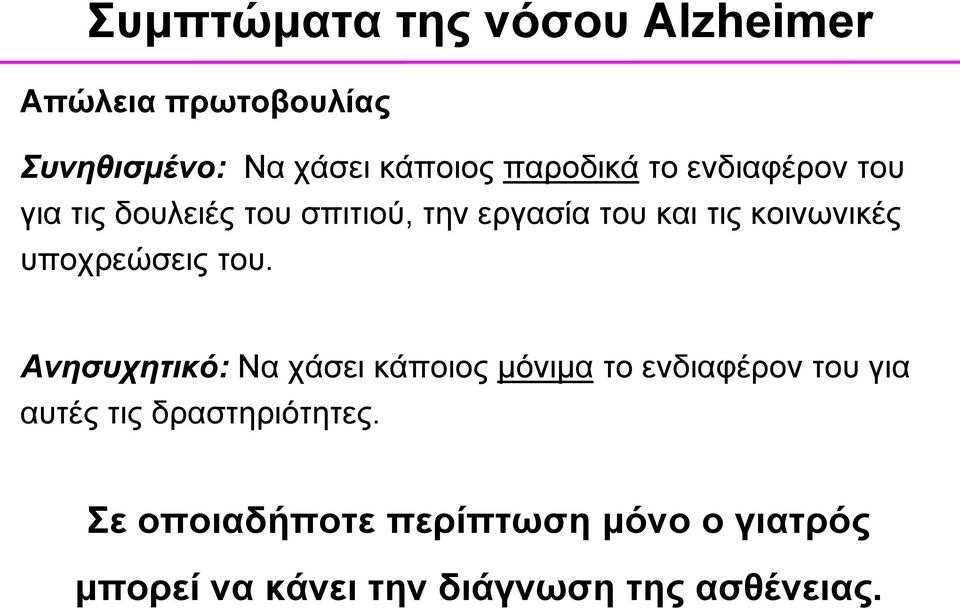 Συμπτώματα της νόσου Alzheimer

Απώλεια πρωτοβουλίας

Συνηθισμένο: Να χάσει κάποιος παροδικά το ενδιαφέρον του για τις δουλειές του σπιτιού, την εργασία του και τις κοινωνικές υποχρεώσεις του.

Ανησυχητικό: Να χάσει κάποιος μόνιμα το ενδιαφέρον του για αυτές τις δραστηριότητες.

Σε οποιαδήποτε περίπτωση μόνο ο γιατρός μπορεί να κάνει την διάγνωση της ασθένειας.